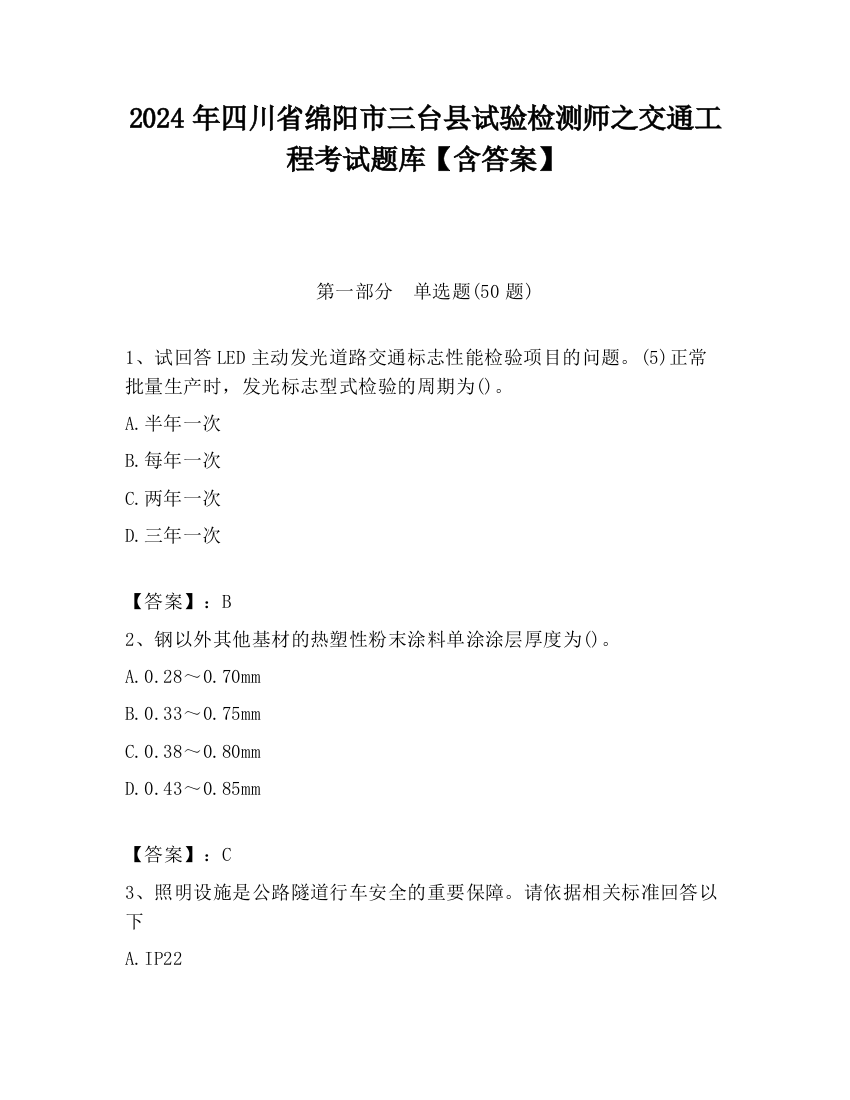 2024 年四川省绵阳市三台县试验检测师之交通工程考试题库【含答案】

第一部分　单选题(50 题)

1、试回答 LED 主动发光道路交通标志性能检验项目的问题。(5)正常批量生产时，发光标志型式检验的周期为()。

A.半年一次

B.每年一次

C.两年一次

D.三年一次

【答案】：B

2、钢以外其他基材的热塑性粉末涂料单涂涂层厚度为()。

A.0.28～0.70mm

B.0.33～0.75mm

C.0.38～0.80mm

D.0.43～0.85mm

【答案】：C

3、照明设施是公路隧道行车安全的重要保障。请依据相关标准回答以下

A.IP22